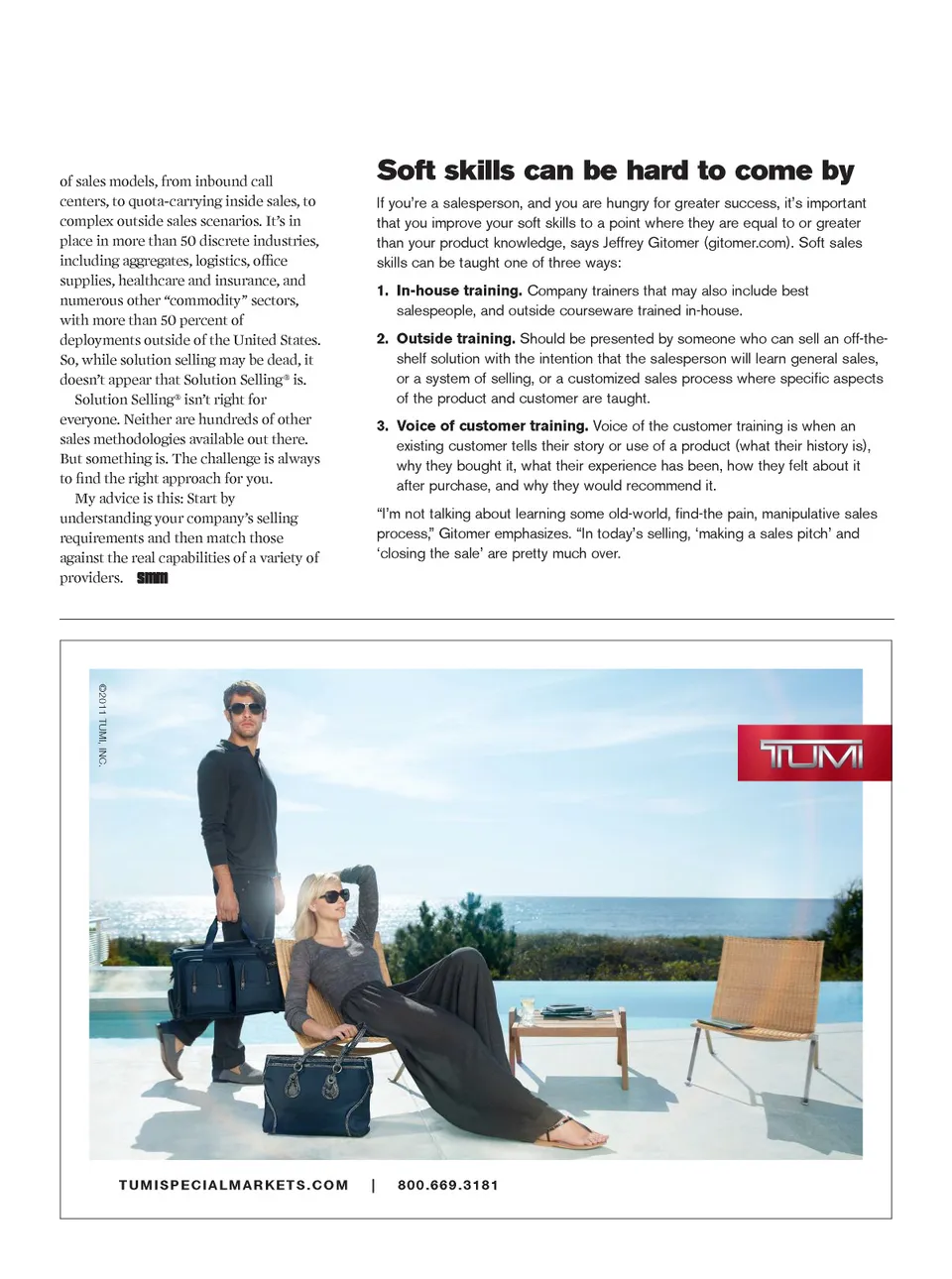 of sales models, from inbound call centers, to quota-carrying inside sales, to complex outside sales scenarios. It's in place in more than 50 discrete industries, including aggregates, logistics, office supplies, healthcare and insurance, and numerous other "commodity" sectors, with more than 50 percent of deployments outside of the United States. So, while solution selling may be dead, it doesn't appear that Solution Selling® is.

Solution Selling® isn't right for everyone. Neither are hundreds of other sales methodologies available out there. But something is. The challenge is always to find the right approach for you.

My advice is this: Start by understanding your company's selling requirements and then match those against the real capabilities of a variety of providers. SMM

Soft skills can be hard to come by

If you're a salesperson, and you are hungry for greater success, it's important that you improve your soft skills to a point where they are equal to or greater than your product knowledge, says Jeffrey Gitomer (gitomer.com). Soft sales skills can be taught one of three ways:

1. In-house training. Company trainers that may also include best salespeople, and outside courseware trained in-house.

2. Outside training. Should be presented by someone who can sell an off-the-shelf solution with the intention that the salesperson will learn general sales, or a system of selling, or a customized sales process where specific aspects of the product and customer are taught.

3. Voice of customer training. Voice of the customer training is when an existing customer tells their story or use of a product (what their history is), why they bought it, what their experience has been, how they felt about it after purchase, and why they would recommend it.

"I'm not talking about learning some old-world, find-the pain, manipulative sales process," Gitomer emphasizes. "In today's selling, 'making a sales pitch' and 'closing the sale' are pretty much over.

©2011 TUMI, INC.

TUMI

TUMISPECIALMARKETS.COM | 800.669.3181